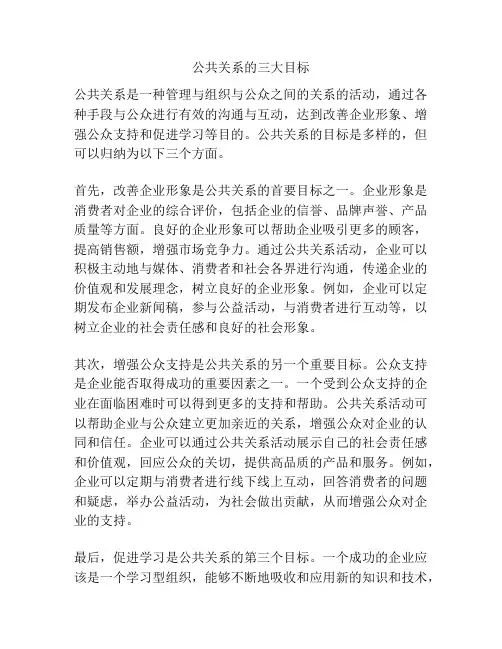 公共关系的三大目标

公共关系是一种管理与组织与公众之间的关系的活动，通过各种手段与公众进行有效的沟通与互动，达到改善企业形象、增强公众支持和促进学习等目的。公共关系的目标是多样的，但可以归纳为以下三个方面。

首先，改善企业形象是公共关系的首要目标之一。企业形象是消费者对企业的综合评价，包括企业的信誉、品牌声誉、产品质量等方面。良好的企业形象可以帮助企业吸引更多的顾客，提高销售额，增强市场竞争力。通过公共关系活动，企业可以积极主动地与媒体、消费者和社会各界进行沟通，传递企业的价值观和发展理念，树立良好的企业形象。例如，企业可以定期发布企业新闻稿，参与公益活动，与消费者进行互动等，以树立企业的社会责任感和良好的社会形象。

其次，增强公众支持是公共关系的另一个重要目标。公众支持是企业能否取得成功的重要因素之一。一个受到公众支持的企业在面临困难时可以得到更多的支持和帮助。公共关系活动可以帮助企业与公众建立更加亲近的关系，增强公众对企业的认同和信任。企业可以通过公共关系活动展示自己的社会责任感和价值观，回应公众的关切，提供高品质的产品和服务。例如，企业可以定期与消费者进行线下线上互动，回答消费者的问题和疑虑，举办公益活动，为社会做出贡献，从而增强公众对企业的支持。

最后，促进学习是公共关系的第三个目标。一个成功的企业应该是一个学习型组织，能够不断地吸收和应用新的知识和技术，